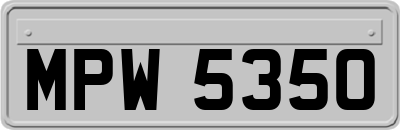 MPW 5350